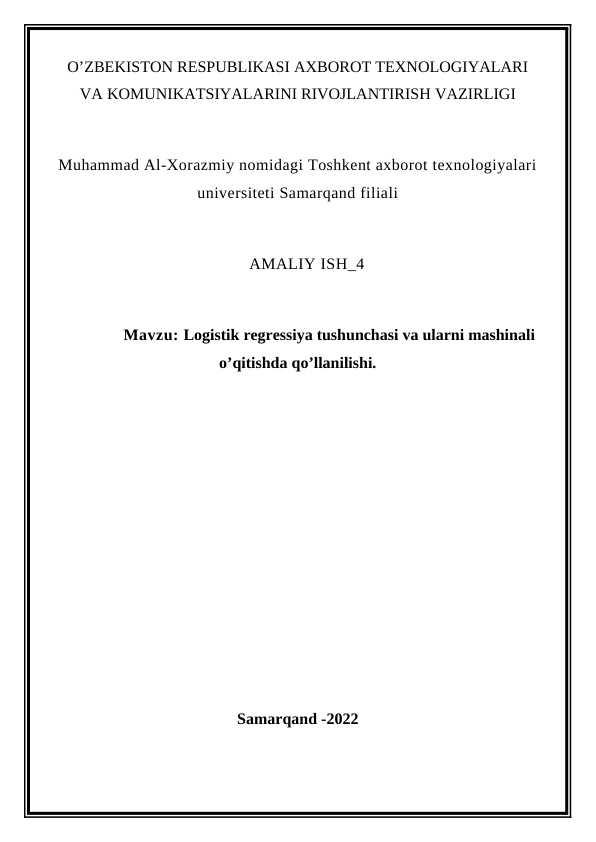 O’ZBEKISTON RESPUBLIKASI AXBOROT TEXNOLOGIYALARI VA KOMUNIKATSIYALARINI RIVOJLANTIRISH VAZIRLIGI

Muhammad Al-Xorazmiy nomidagi Toshkent axborot texnologiyalari universiteti Samarqand filiali

AMALIY ISH_4

Mavzu: Logistik regressiya tushunchasi va ularni mashinali o’qitishda qo’llanilishi.

Samarqand -2022